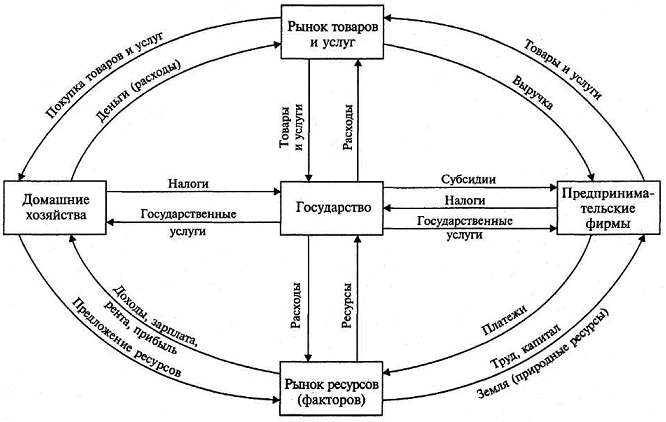 Рынок товаров и услуг

Покупка товаров и услуг

Деньги (расходы)

Товары и услуги

Выручка

Товары и услуги

Расходы

Домашние хозяйства

Налоги

Государственные услуги

Государство

Субсидии

Налоги

Государственные услуги

Предпринимательские фирмы

Расходы

Ресурсы

Доходы, зарплата, рента, прибыль

Предложение ресурсов

Платежи

Труд, капитал

Земля (природные ресурсы)

Рынок ресурсов (факторов)